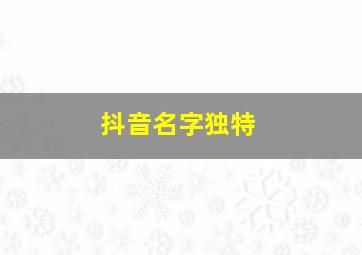 抖音名字独特